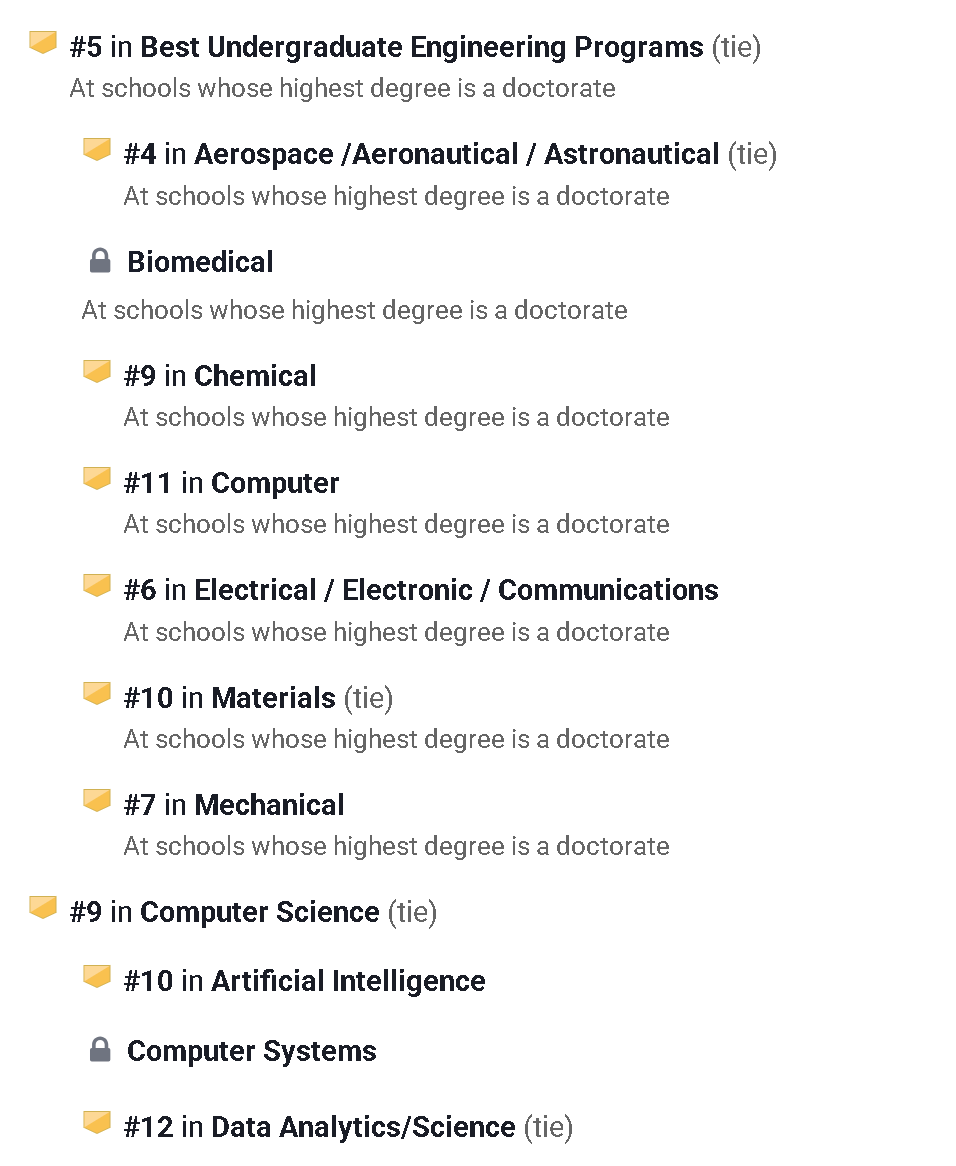 #5 in Best Undergraduate Engineering Programs (tie)
At schools whose highest degree is a doctorate

#4 in Aerospace /Aeronautical / Astronautical (tie)
At schools whose highest degree is a doctorate

Biomedical
At schools whose highest degree is a doctorate

#9 in Chemical
At schools whose highest degree is a doctorate

#11 in Computer
At schools whose highest degree is a doctorate

#6 in Electrical / Electronic / Communications
At schools whose highest degree is a doctorate

#10 in Materials (tie)
At schools whose highest degree is a doctorate

#7 in Mechanical
At schools whose highest degree is a doctorate

#9 in Computer Science (tie)

#10 in Artificial Intelligence

Computer Systems

#12 in Data Analytics/Science (tie)